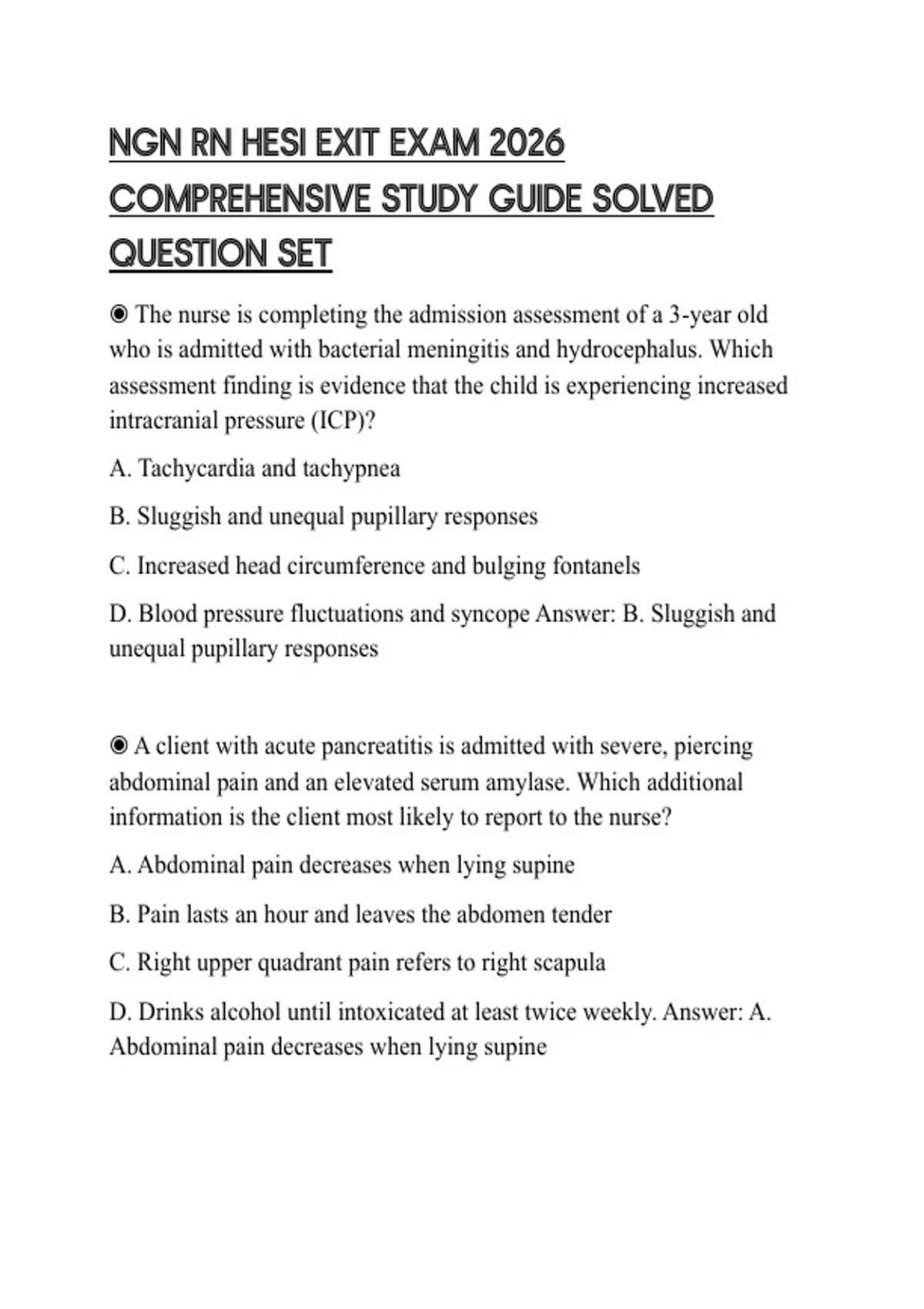 NGN RN HESI EXIT EXAM 2026 COMPREHENSIVE STUDY GUIDE SOLVED QUESTION SET

◉ The nurse is completing the admission assessment of a 3-year old who is admitted with bacterial meningitis and hydrocephalus. Which assessment finding is evidence that the child is experiencing increased intracranial pressure (ICP)?

A. Tachycardia and tachypnea

B. Sluggish and unequal pupillary responses

C. Increased head circumference and bulging fontanels

D. Blood pressure fluctuations and syncope Answer: B. Sluggish and unequal pupillary responses

◉ A client with acute pancreatitis is admitted with severe, piercing abdominal pain and an elevated serum amylase. Which additional information is the client most likely to report to the nurse?

A. Abdominal pain decreases when lying supine

B. Pain lasts an hour and leaves the abdomen tender

C. Right upper quadrant pain refers to right scapula

D. Drinks alcohol until intoxicated at least twice weekly. Answer: A. Abdominal pain decreases when lying supine